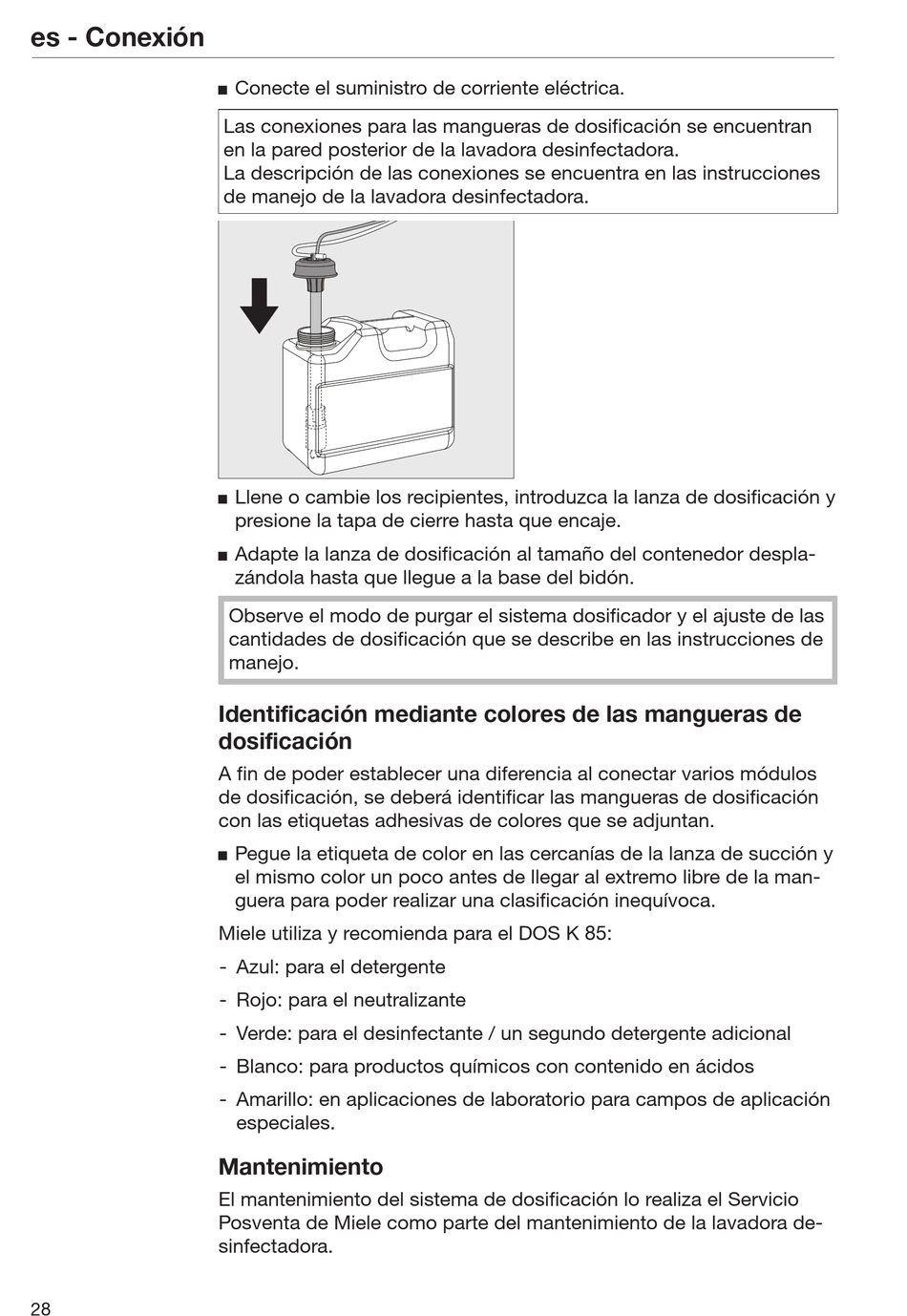 es - Conexión

■ Conecte el suministro de corriente eléctrica.

Las conexiones para las mangueras de dosificación se encuentran en la pared posterior de la lavadora desinfectadora.
La descripción de las conexiones se encuentra en las instrucciones de manejo de la lavadora desinfectadora.

■ Llene o cambie los recipientes, introduzca la lanza de dosificación y presione la tapa de cierre hasta que encaje.

■ Adapte la lanza de dosificación al tamaño del contenedor desplazándola hasta que llegue a la base del bidón.

Observe el modo de purgar el sistema dosificador y el ajuste de las cantidades de dosificación que se describe en las instrucciones de manejo.

Identificación mediante colores de las mangueras de dosificación

A fin de poder establecer una diferencia al conectar varios módulos de dosificación, se deberá identificar las mangueras de dosificación con las etiquetas adhesivas de colores que se adjuntan.

■ Pegue la etiqueta de color en las cercanías de la lanza de succión y el mismo color un poco antes de llegar al extremo libre de la manguera para poder realizar una clasificación inequívoca.

Miele utiliza y recomienda para el DOS K 85:

- Azul: para el detergente
- Rojo: para el neutralizante
- Verde: para el desinfectante / un segundo detergente adicional
- Blanco: para productos químicos con contenido en ácidos
- Amarillo: en aplicaciones de laboratorio para campos de aplicación especiales.

Mantenimiento

El mantenimiento del sistema de dosificación lo realiza el Servicio Posventa de Miele como parte del mantenimiento de la lavadora desinfectadora.

28